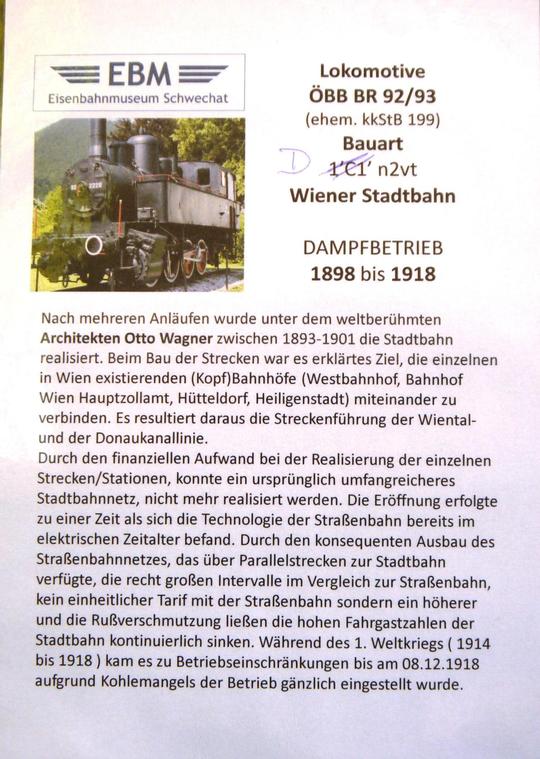 EBM
Eisenbahnmuseum Schwechat

Lokomotive
ÖBB BR 92/93
(ehem. kkStB 199)
Bauart
D 1'C1' n2vt
Wiener Stadtbahn

DAMPFBETRIEB
1898 bis 1918

Nach mehreren Anläufen wurde unter dem weltberühmten Architekten Otto Wagner zwischen 1893-1901 die Stadtbahn realisiert. Beim Bau der Strecken war es erklärtes Ziel, die einzelnen in Wien existierenden (Kopf)Bahnhöfe (Westbahnhof, Bahnhof Wien Hauptzollamt, Hütteldorf, Heiligenstadt) miteinander zu verbinden. Es resultiert daraus die Streckenführung der Wiental- und der Donaukanallinie.
Durch den finanziellen Aufwand bei der Realisierung der einzelnen Strecken/Stationen, konnte ein ursprünglich umfangreicheres Stadtbahnnetz, nicht mehr realisiert werden. Die Eröffnung erfolgte zu einer Zeit als sich die Technologie der Straßenbahn bereits im elektrischen Zeitalter befand. Durch den konsequenten Ausbau des Straßenbahnnetzes, das über Parallelstrecken zur Stadtbahn verfügte, die recht großen Intervalle im Vergleich zur Straßenbahn, kein einheitlicher Tarif mit der Straßenbahn sondern ein höherer und die Rußverschmutzung ließen die hohen Fahrgastzahlen der Stadtbahn kontinuierlich sinken. Während des 1. Weltkriegs ( 1914 bis 1918 ) kam es zu Betriebseinschränkungen bis am 08.12.1918 aufgrund Kohlemangels der Betrieb gänzlich eingestellt wurde.